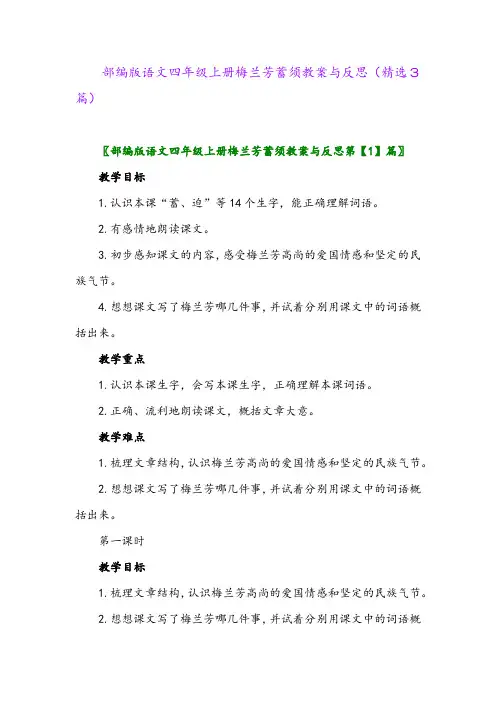 部编版语文四年级上册梅兰芳蓄须教案与反思（精选3篇）

〖部编版语文四年级上册梅兰芳蓄须教案与反思第【1】篇〗

教学目标

1. 认识本课“蓄、迫”等14个生字，能正确理解词语。

2. 有感情地朗读课文。

3. 初步感知课文的内容，感受梅兰芳高尚的爱国情感和坚定的民族气节。

4. 想想课文写了梅兰芳哪几件事，并试着分别用课文中的词语概括出来。

教学重点

1. 认识本课生字，会写本课生字，正确理解本课词语。

2. 正确、流利地朗读课文，概括文章大意。

教学难点

1. 梳理文章结构，认识梅兰芳高尚的爱国情感和坚定的民族气节。

2. 想想课文写了梅兰芳哪几件事，并试着分别用课文中的词语概括出来。

第一课时

教学目标

1. 梳理文章结构，认识梅兰芳高尚的爱国情感和坚定的民族气节。

2. 想想课文写了梅兰芳哪几件事，并试着分别用课文中的词语概